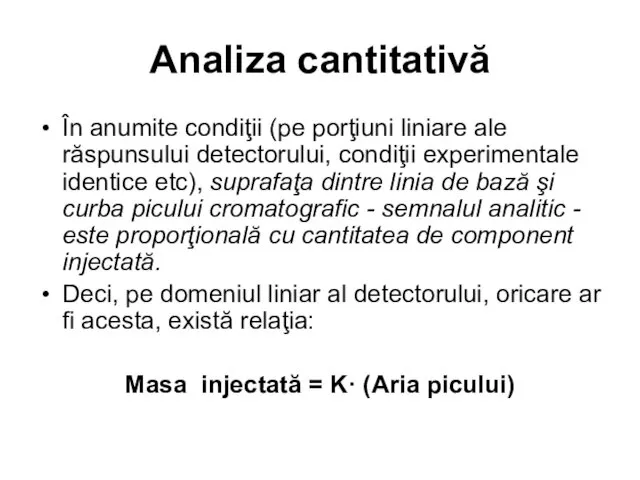 Analiza cantitativă

• În anumite condiţii (pe porţiuni liniare ale răspunsului detectorului, condiţii experimentale identice etc), suprafaţa dintre linia de bază şi curba picului cromatografic - semnalul analitic - este proporţională cu cantitatea de component injectată.

• Deci, pe domeniul liniar al detectorului, oricare ar fi acesta, există relaţia:

Masa injectată = K· (Aria picului)